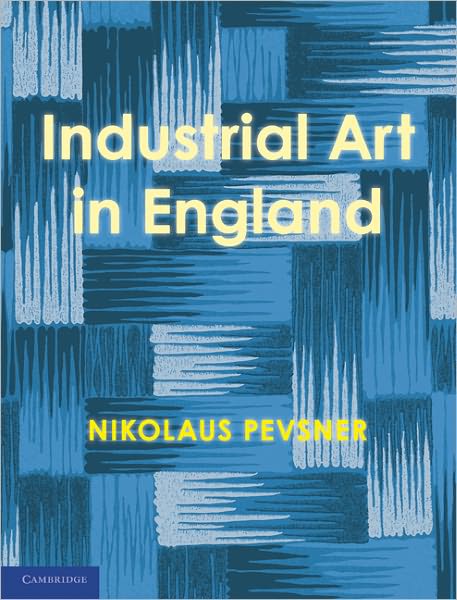 Industrial Art in England

NIKOLAUS PEVSNER

CAMBRIDGE